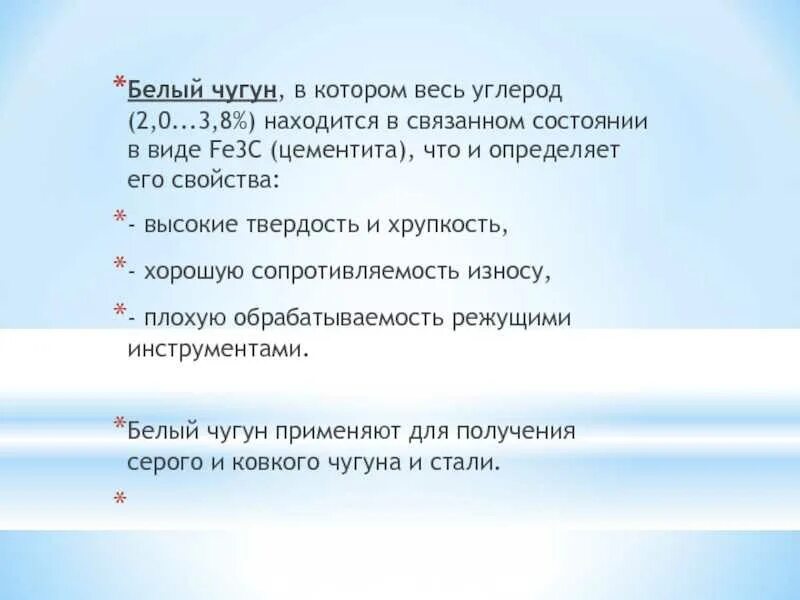 *Белый чугун, в котором весь углерод (2,0...3,8%) находится в связанном состоянии в виде Fe3C (цементита), что и определяет его свойства:

*- высокие твердость и хрупкость,

*- хорошую сопротивляемость износу,

*- плохую обрабатываемость режущими инструментами.

*Белый чугун применяют для получения серого и ковкого чугуна и стали.

*